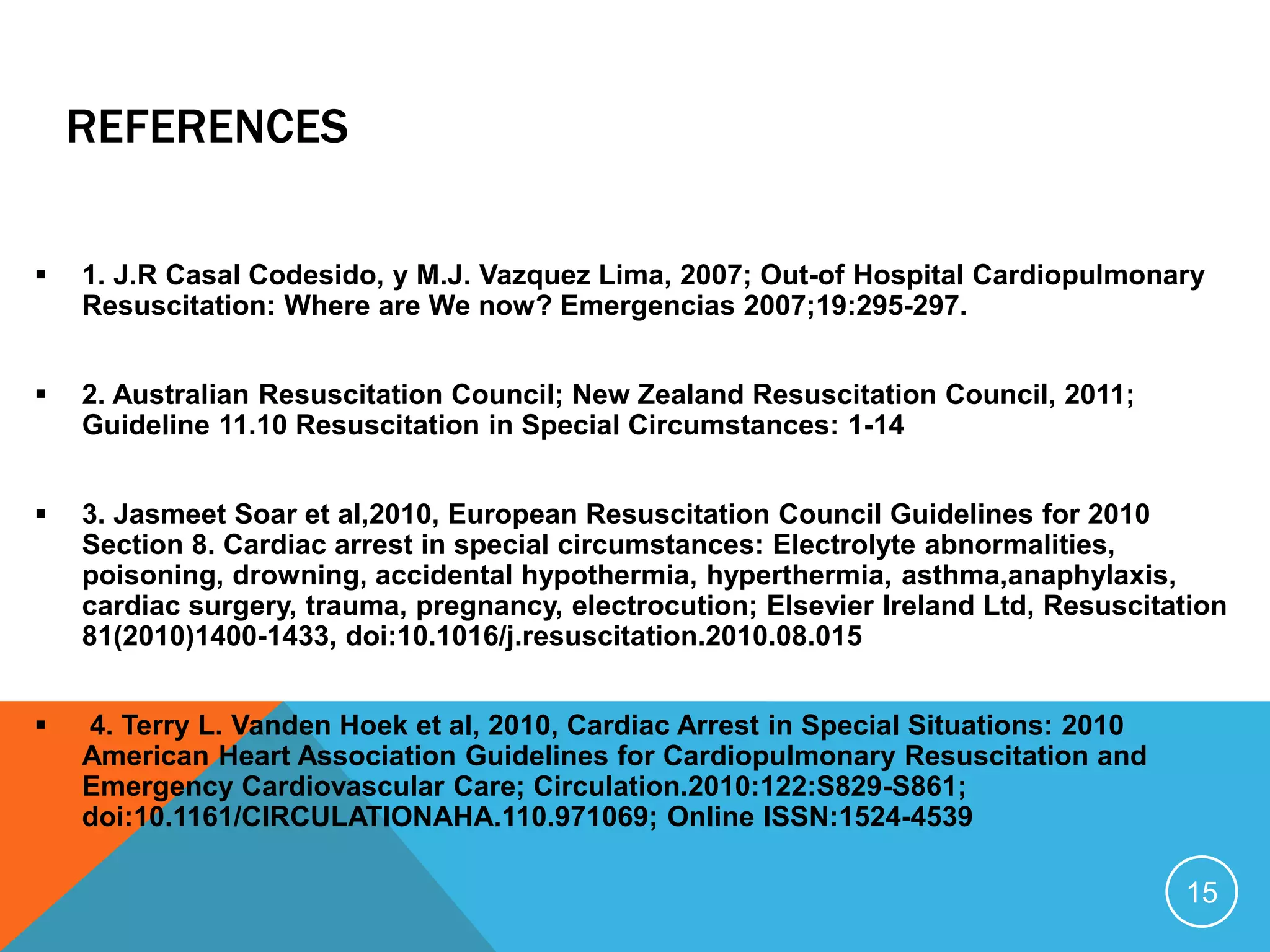 REFERENCES

▪ 1. J.R Casal Codesido, y M.J. Vazquez Lima, 2007; Out-of Hospital Cardiopulmonary Resuscitation: Where are We now? Emergencias 2007;19:295-297.

▪ 2. Australian Resuscitation Council; New Zealand Resuscitation Council, 2011; Guideline 11.10 Resuscitation in Special Circumstances: 1-14

▪ 3. Jasmeet Soar et al,2010, European Resuscitation Council Guidelines for 2010 Section 8. Cardiac arrest in special circumstances: Electrolyte abnormalities, poisoning, drowning, accidental hypothermia, hyperthermia, asthma,anaphylaxis, cardiac surgery, trauma, pregnancy, electrocution; Elsevier Ireland Ltd, Resuscitation 81(2010)1400-1433, doi:10.1016/j.resuscitation.2010.08.015

▪ 4. Terry L. Vanden Hoek et al, 2010, Cardiac Arrest in Special Situations: 2010 American Heart Association Guidelines for Cardiopulmonary Resuscitation and Emergency Cardiovascular Care; Circulation.2010:122:S829-S861; doi:10.1161/CIRCULATIONAHA.110.971069; Online ISSN:1524-4539

15